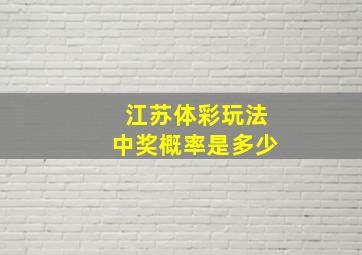 江苏体彩玩法
中奖概率是多少